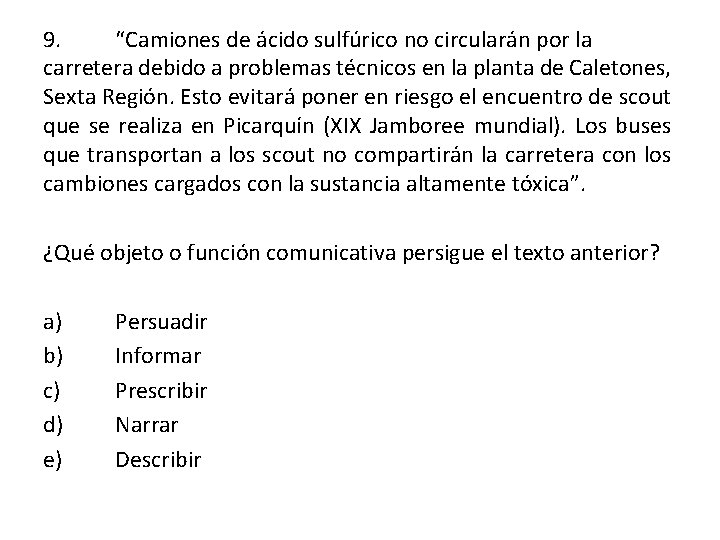 9. “Camiones de ácido sulfúrico no circularán por la carretera debido a problemas técnicos en la planta de Caletones, Sexta Región. Esto evitará poner en riesgo el encuentro de scout que se realiza en Picarquín (XIX Jamboree mundial). Los buses que transportan a los scout no compartirán la carretera con los cambiones cargados con la sustancia altamente tóxica”.

¿Qué objeto o función comunicativa persigue el texto anterior?

a) Persuadir
b) Informar
c) Prescribir
d) Narrar
e) Describir